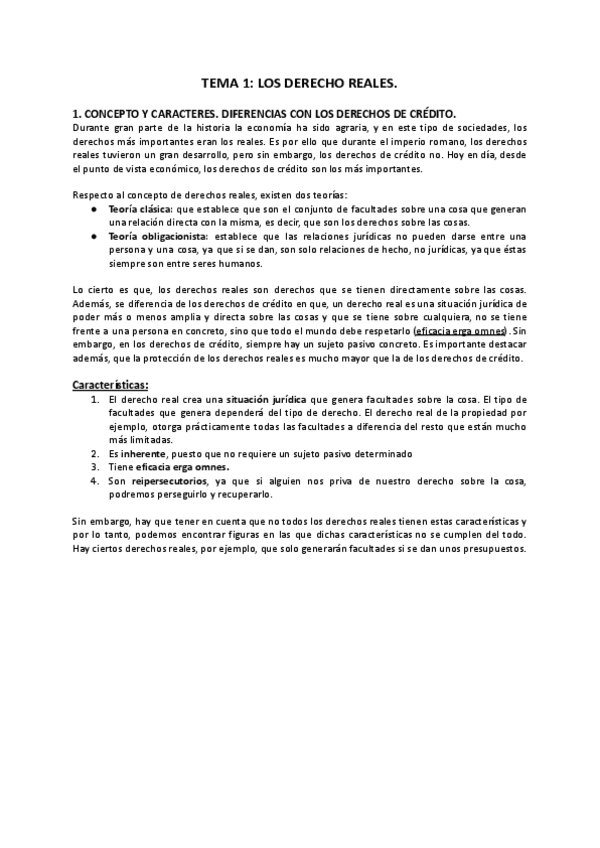 TEMA 1: LOS DERECHO REALES.

1. CONCEPTO Y CARACTERES. DIFERENCIAS CON LOS DERECHOS DE CRÉDITO.
Durante gran parte de la historia la economía ha sido agraria, y en este tipo de sociedades, los derechos más importantes eran los reales. Es por ello que durante el imperio romano, los derechos reales tuvieron un gran desarrollo, pero sin embargo, los derechos de crédito no. Hoy en día, desde el punto de vista económico, los derechos de crédito son los más importantes.

Respecto al concepto de derechos reales, existen dos teorías:
● Teoría clásica: que establece que son el conjunto de facultades sobre una cosa que generan una relación directa con la misma, es decir, que son los derechos sobre las cosas.
● Teoría obligacionista: establece que las relaciones jurídicas no pueden darse entre una persona y una cosa, ya que si se dan, son solo relaciones de hecho, no jurídicas, ya que éstas siempre son entre seres humanos.

Lo cierto es que, los derechos reales son derechos que se tienen directamente sobre las cosas. Además, se diferencia de los derechos de crédito en que, un derecho real es una situación jurídica de poder más o menos amplia y directa sobre las cosas y que se tiene sobre cualquiera, no se tiene frente a una persona en concreto, sino que todo el mundo debe respetarlo (eficacia erga omnes). Sin embargo, en los derechos de crédito, siempre hay un sujeto pasivo concreto. Es importante destacar además, que la protección de los derechos reales es mucho mayor que la de los derechos de crédito.

Características:
1. El derecho real crea una situación jurídica que genera facultades sobre la cosa. El tipo de facultades que genera dependerá del tipo de derecho. El derecho real de la propiedad por ejemplo, otorga prácticamente todas las facultades a diferencia del resto que están mucho más limitadas.
2. Es inherente, puesto que no requiere un sujeto pasivo determinado
3. Tiene eficacia erga omnes.
4. Son reipersecutorios, ya que si alguien nos priva de nuestro derecho sobre la cosa, podremos perseguirlo y recuperarlo.

Sin embargo, hay que tener en cuenta que no todos los derechos reales tienen estas características y por lo tanto, podemos encontrar figuras en las que dichas características no se cumplen del todo. Hay ciertos derechos reales, por ejemplo, que solo generarán facultades si se dan unos presupuestos.